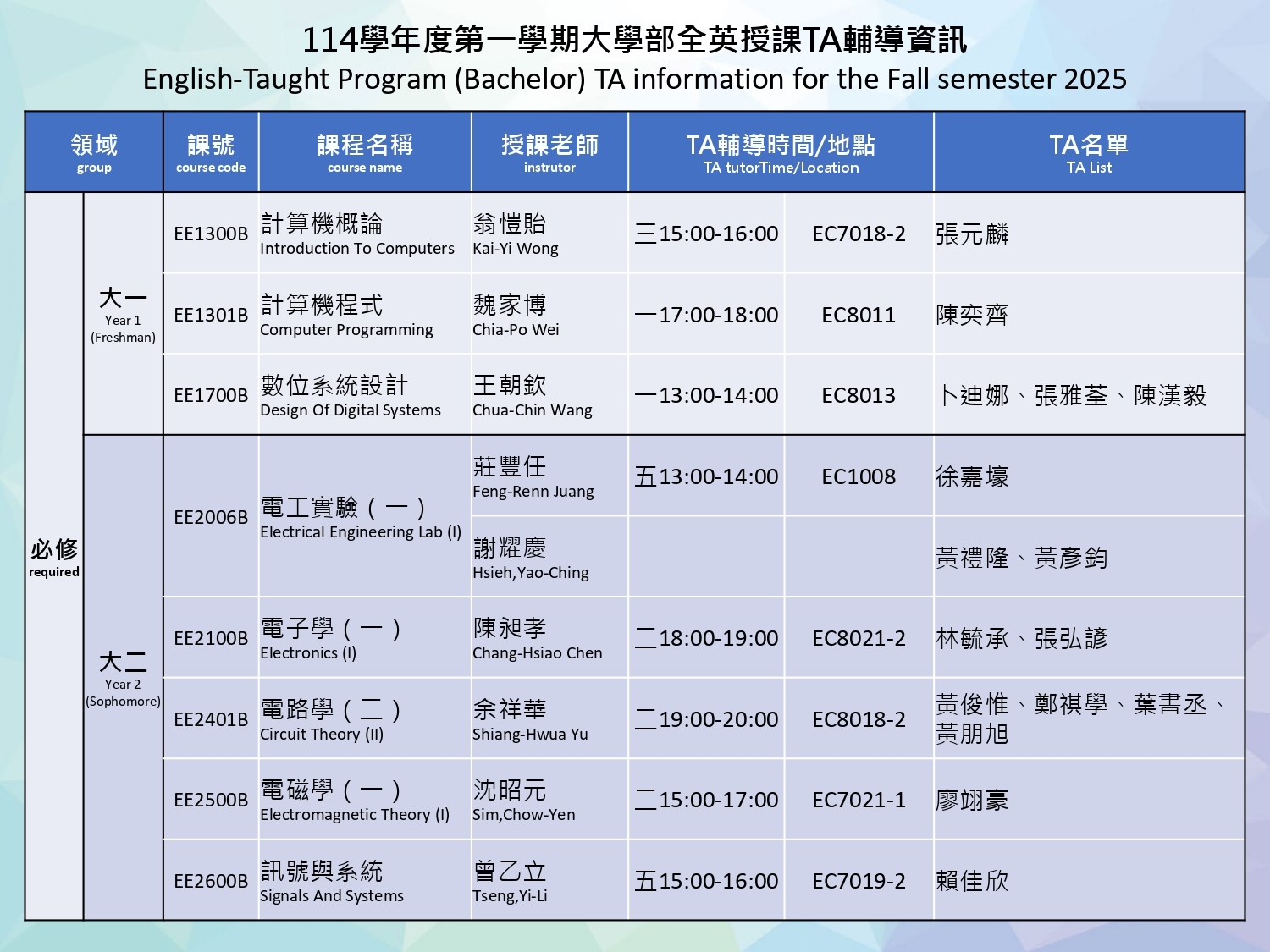 114學年度第一學期大學部全英授課TA輔導資訊
English-Taught Program (Bachelor) TA information for the Fall semester 2025

| 領域 group | | 課號 course code | 課程名稱 course name | 授課老師 instrutor | TA輔導時間/地點 TA tutorTime/Location | | TA名單 TA List |
|---|---|---|---|---|---|---|---|
| 必修 required | 大一 Year 1 (Freshman) | EE1300B | 計算機概論 Introduction To Computers | 翁愷貽 Kai-Yi Wong | 三15:00-16:00 | EC7018-2 | 張元麟 |
| | | EE1301B | 計算機程式 Computer Programming | 魏家博 Chia-Po Wei | 一17:00-18:00 | EC8011 | 陳奕齊 |
| | | EE1700B | 數位系統設計 Design Of Digital Systems | 王朝欽 Chua-Chin Wang | 一13:00-14:00 | EC8013 | 卜迪娜、張雅荃、陳漢毅 |
| | 大二 Year 2 (Sophomore) | EE2006B | 電工實驗（一） Electrical Engineering Lab (I) | 莊豐任 Feng-Renn Juang | 五13:00-14:00 | EC1008 | 徐嘉壕 |
| | | | | 謝耀慶 Hsieh,Yao-Ching | | | 黃禮隆、黃彥鈞 |
| | | EE2100B | 電子學（一） Electronics (I) | 陳昶孝 Chang-Hsiao Chen | 二18:00-19:00 | EC8021-2 | 林毓承、張弘諺 |
| | | EE2401B | 電路學（二） Circuit Theory (II) | 余祥華 Shiang-Hwua Yu | 二19:00-20:00 | EC8018-2 | 黃俊惟、鄭祺學、葉書丞、黃朋旭 |
| | | EE2500B | 電磁學（一） Electromagnetic Theory (I) | 沈昭元 Sim,Chow-Yen | 二15:00-17:00 | EC7021-1 | 廖翊豪 |
| | | EE2600B | 訊號與系統 Signals And Systems | 曾乙立 Tseng,Yi-Li | 五15:00-16:00 | EC7019-2 | 賴佳欣 |